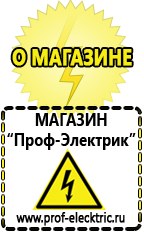 О МАГАЗИНЕ

МАГАЗИН
“Проф-Электрик”

www.prof-electric.ru